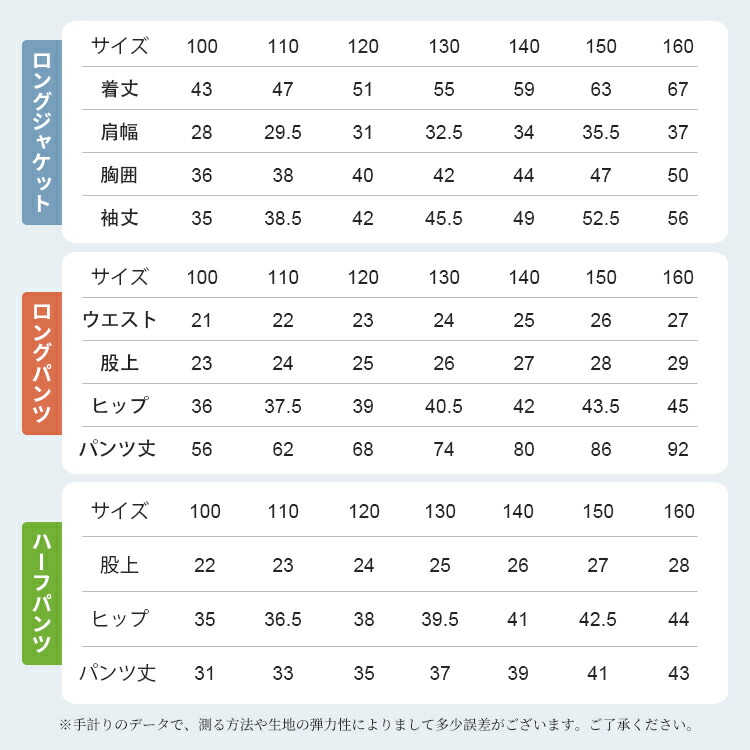 ロングジャケット

| サイズ | 100 | 110 | 120 | 130 | 140 | 150 | 160 |
|---|---|---|---|---|---|---|---|
| 着丈 | 43 | 47 | 51 | 55 | 59 | 63 | 67 |
| 肩幅 | 28 | 29.5 | 31 | 32.5 | 34 | 35.5 | 37 |
| 胸囲 | 36 | 38 | 40 | 42 | 44 | 47 | 50 |
| 袖丈 | 35 | 38.5 | 42 | 45.5 | 49 | 52.5 | 56 |

ロングパンツ

| サイズ | 100 | 110 | 120 | 130 | 140 | 150 | 160 |
|---|---|---|---|---|---|---|---|
| ウエスト | 21 | 22 | 23 | 24 | 25 | 26 | 27 |
| 股上 | 23 | 24 | 25 | 26 | 27 | 28 | 29 |
| ヒップ | 36 | 37.5 | 39 | 40.5 | 42 | 43.5 | 45 |
| パンツ丈 | 56 | 62 | 68 | 74 | 80 | 86 | 92 |

ハーフパンツ

| サイズ | 100 | 110 | 120 | 130 | 140 | 150 | 160 |
|---|---|---|---|---|---|---|---|
| 股上 | 22 | 23 | 24 | 25 | 26 | 27 | 28 |
| ヒップ | 35 | 36.5 | 38 | 39.5 | 41 | 42.5 | 44 |
| パンツ丈 | 31 | 33 | 35 | 37 | 39 | 41 | 43 |

※手計りのデータで、測る方法や生地の弾力性によりまして多少誤差がございます。ご了承ください。